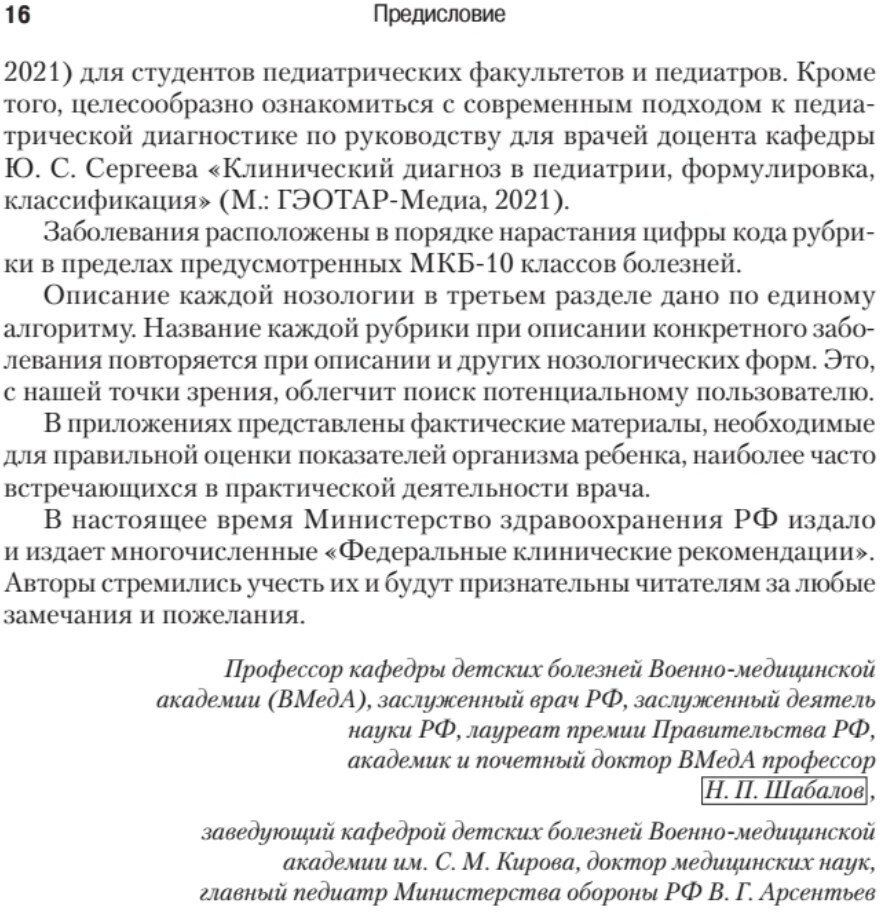 16 Предисловие

2021) для студентов педиатрических факультетов и педиатров. Кроме того, целесообразно ознакомиться с современным подходом к педиатрической диагностике по руководству для врачей доцента кафедры Ю. С. Сергеева «Клинический диагноз в педиатрии, формулировка, классификация» (М.: ГЭОТАР-Медиа, 2021).

Заболевания расположены в порядке нарастания цифры кода рубрики в пределах предусмотренных МКБ-10 классов болезней.

Описание каждой нозологии в третьем разделе дано по единому алгоритму. Название каждой рубрики при описании конкретного заболевания повторяется при описании и других нозологических форм. Это, с нашей точки зрения, облегчит поиск потенциальному пользователю.

В приложениях представлены фактические материалы, необходимые для правильной оценки показателей организма ребенка, наиболее часто встречающихся в практической деятельности врача.

В настоящее время Министерство здравоохранения РФ издало и издает многочисленные «Федеральные клинические рекомендации». Авторы стремились учесть их и будут признательны читателям за любые замечания и пожелания.

Профессор кафедры детских болезней Военно-медицинской академии (ВМедА), заслуженный врач РФ, заслуженный деятель науки РФ, лауреат премии Правительства РФ, академик и почетный доктор ВМедА профессор Н. П. Шабалов,

заведующий кафедрой детских болезней Военно-медицинской академии им. С. М. Кирова, доктор медицинских наук, главный педиатр Министерства обороны РФ В. Г. Арсентьев